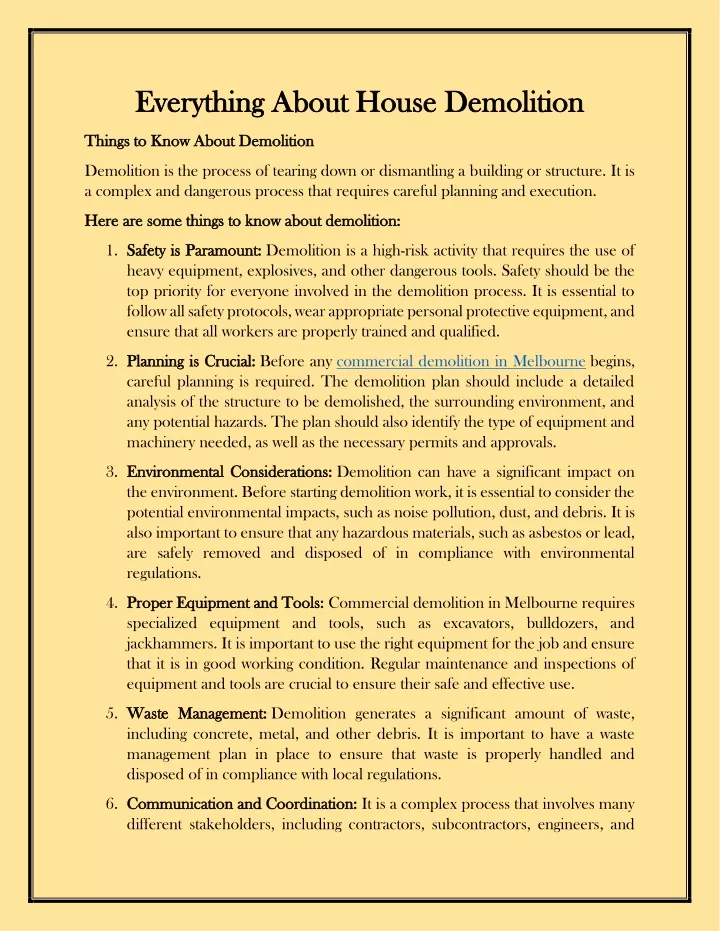 Everything About House Demolition

Things to Know About Demolition

Demolition is the process of tearing down or dismantling a building or structure. It is a complex and dangerous process that requires careful planning and execution.

Here are some things to know about demolition:

1. Safety is Paramount: Demolition is a high-risk activity that requires the use of heavy equipment, explosives, and other dangerous tools. Safety should be the top priority for everyone involved in the demolition process. It is essential to follow all safety protocols, wear appropriate personal protective equipment, and ensure that all workers are properly trained and qualified.

2. Planning is Crucial: Before any commercial demolition in Melbourne begins, careful planning is required. The demolition plan should include a detailed analysis of the structure to be demolished, the surrounding environment, and any potential hazards. The plan should also identify the type of equipment and machinery needed, as well as the necessary permits and approvals.

3. Environmental Considerations: Demolition can have a significant impact on the environment. Before starting demolition work, it is essential to consider the potential environmental impacts, such as noise pollution, dust, and debris. It is also important to ensure that any hazardous materials, such as asbestos or lead, are safely removed and disposed of in compliance with environmental regulations.

4. Proper Equipment and Tools: Commercial demolition in Melbourne requires specialized equipment and tools, such as excavators, bulldozers, and jackhammers. It is important to use the right equipment for the job and ensure that it is in good working condition. Regular maintenance and inspections of equipment and tools are crucial to ensure their safe and effective use.

5. Waste Management: Demolition generates a significant amount of waste, including concrete, metal, and other debris. It is important to have a waste management plan in place to ensure that waste is properly handled and disposed of in compliance with local regulations.

6. Communication and Coordination: It is a complex process that involves many different stakeholders, including contractors, subcontractors, engineers, and